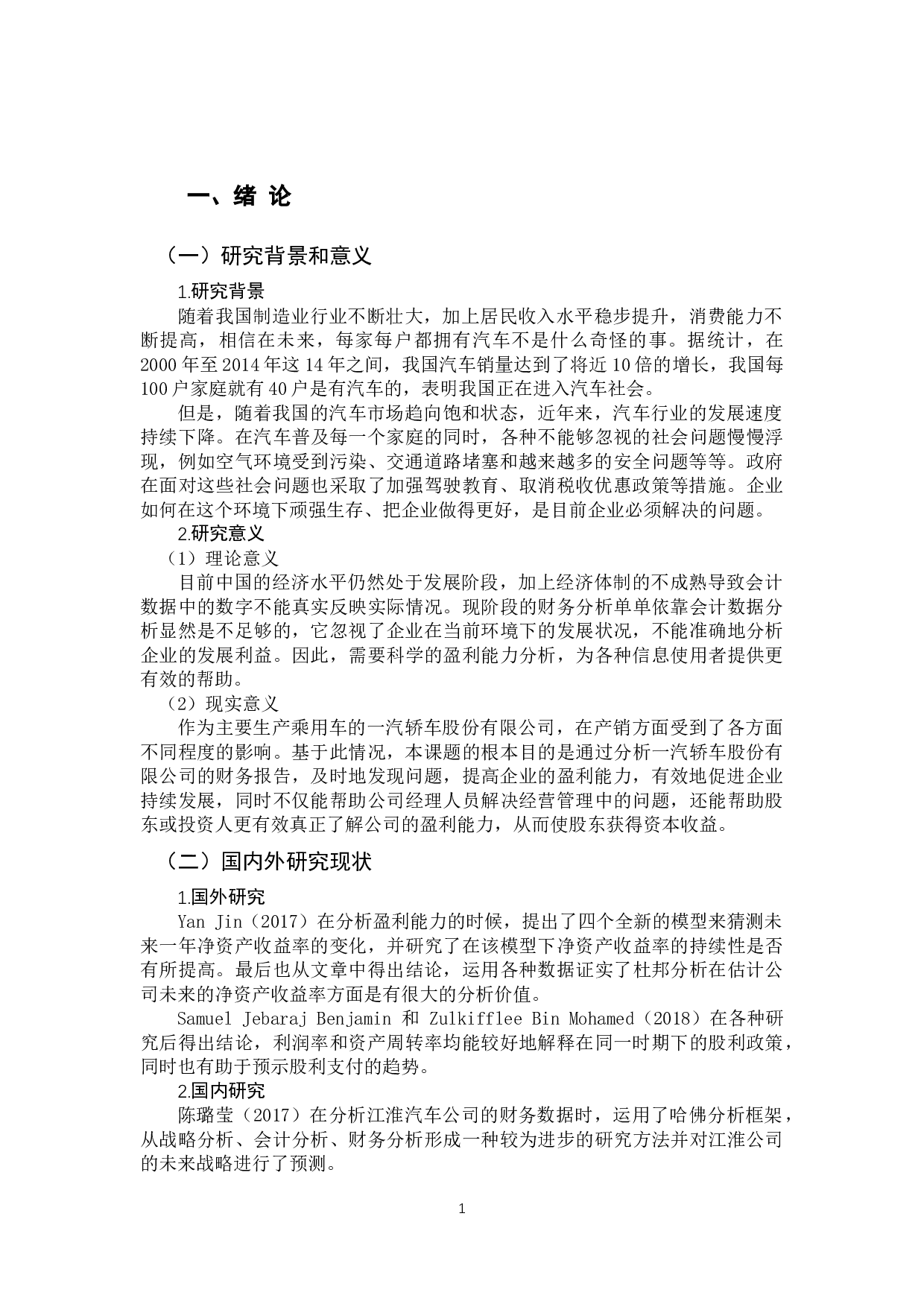 一、绪 论

（一）研究背景和意义

1.研究背景

随着我国制造业行业不断壮大，加上居民收入水平稳步提升，消费能力不断提高，相信在未来，每家每户都拥有汽车不是什么奇怪的事。据统计，在2000年至2014年这14年之间，我国汽车销量达到了将近10倍的增长，我国每100户家庭就有40户是有汽车的，表明我国正在进入汽车社会。

但是，随着我国的汽车市场趋向饱和状态，近年来，汽车行业的发展速度持续下降。在汽车普及每一个家庭的同时，各种不能够忽视的社会问题慢慢浮现，例如空气环境受到污染、交通道路堵塞和越来越多的安全问题等等。政府在面对这些社会问题也采取了加强驾驶教育、取消税收优惠政策等措施。企业如何在这个环境下顽强生存、把企业做得更好，是目前企业必须解决的问题。

2.研究意义

（1）理论意义

目前中国的经济水平仍然处于发展阶段，加上经济体制的不成熟导致会计数据中的数字不能真实反映实际情况。现阶段的财务分析单单依靠会计数据分析显然是不足够的，它忽视了企业在当前环境下的发展状况，不能准确地分析企业的发展利益。因此，需要科学的盈利能力分析，为各种信息使用者提供更有效的帮助。

（2）现实意义

作为主要生产乘用车的一汽轿车股份有限公司，在产销方面受到了各方面不同程度的影响。基于此情况，本课题的根本目的是通过分析一汽轿车股份有限公司的财务报告，及时地发现问题，提高企业的盈利能力，有效地促进企业持续发展，同时不仅能帮助公司经理人员解决经营管理中的问题，还能帮助股东或投资人更有效真正了解公司的盈利能力，从而使股东获得资本收益。

（二）国内外研究现状

1.国外研究

Yan Jin（2017）在分析盈利能力的时候，提出了四个全新的模型来猜测未来一年净资产收益率的变化，并研究了在该模型下净资产收益率的持续性是否有所提高。最后也从文章中得出结论，运用各种数据证实了杜邦分析在估计公司未来的净资产收益率方面是有很大的分析价值。

Samuel Jebaraj Benjamin 和 Zulkifflee Bin Mohamed（2018）在各种研究后得出结论，利润率和资产周转率均能较好地解释在同一时期下的股利政策，同时也有助于预示股利支付的趋势。

2.国内研究

陈璐莹（2017）在分析江淮汽车公司的财务数据时，运用了哈佛分析框架，从战略分析、会计分析、财务分析形成一种较为进步的研究方法并对江淮公司的未来战略进行了预测。

1